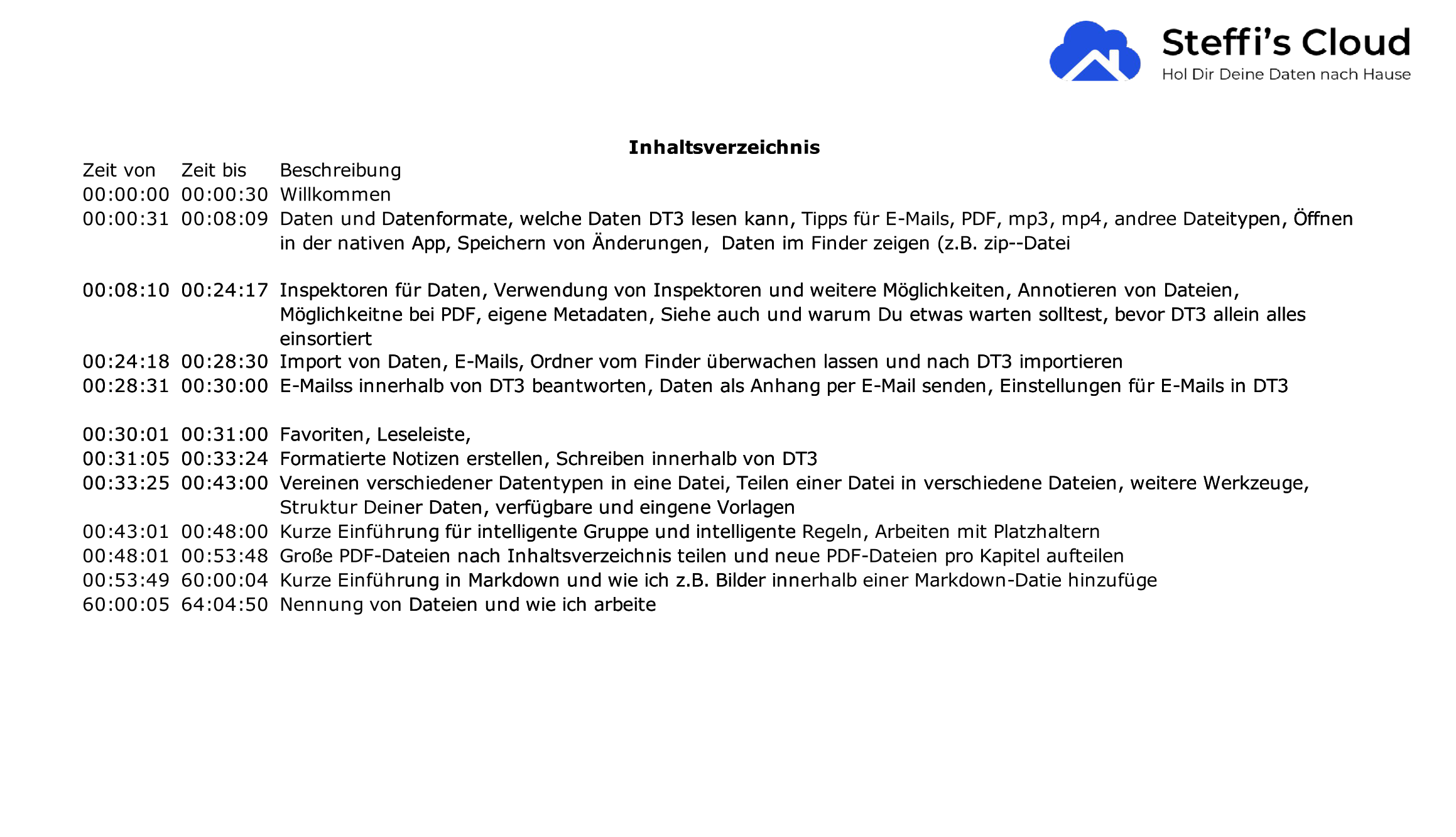 Steffi's Cloud
Hol Dir Deine Daten nach Hause

**Inhaltsverzeichnis**

| Zeit von | Zeit bis | Beschreibung |
|---|---|---|
| 00:00:00 | 00:00:30 | Willkommen |
| 00:00:31 | 00:08:09 | Daten und Datenformate, welche Daten DT3 lesen kann, Tipps für E-Mails, PDF, mp3, mp4, andree Dateitypen, Öffnen in der nativen App, Speichern von Änderungen, Daten im Finder zeigen (z.B. zip--Datei |
| 00:08:10 | 00:24:17 | Inspektoren für Daten, Verwendung von Inspektoren und weitere Möglichkeiten, Annotieren von Dateien, Möglichkeitne bei PDF, eigene Metadaten, Siehe auch und warum Du etwas warten solltest, bevor DT3 allein alles einsortiert |
| 00:24:18 | 00:28:30 | Import von Daten, E-Mails, Ordner vom Finder überwachen lassen und nach DT3 importieren |
| 00:28:31 | 00:30:00 | E-Mailss innerhalb von DT3 beantworten, Daten als Anhang per E-Mail senden, Einstellungen für E-Mails in DT3 |
| 00:30:01 | 00:31:00 | Favoriten, Leseleiste, |
| 00:31:05 | 00:33:24 | Formatierte Notizen erstellen, Schreiben innerhalb von DT3 |
| 00:33:25 | 00:43:00 | Vereinen verschiedener Datentypen in eine Datei, Teilen einer Datei in verschiedene Dateien, weitere Werkzeuge, Struktur Deiner Daten, verfügbare und eingene Vorlagen |
| 00:43:01 | 00:48:00 | Kurze Einführung für intelligente Gruppe und intelligente Regeln, Arbeiten mit Platzhaltern |
| 00:48:01 | 00:53:48 | Große PDF-Dateien nach Inhaltsverzeichnis teilen und neue PDF-Dateien pro Kapitel aufteilen |
| 00:53:49 | 60:00:04 | Kurze Einführung in Markdown und wie ich z.B. Bilder innerhalb einer Markdown-Datie hinzufüge |
| 60:00:05 | 64:04:50 | Nennung von Dateien und wie ich arbeite |